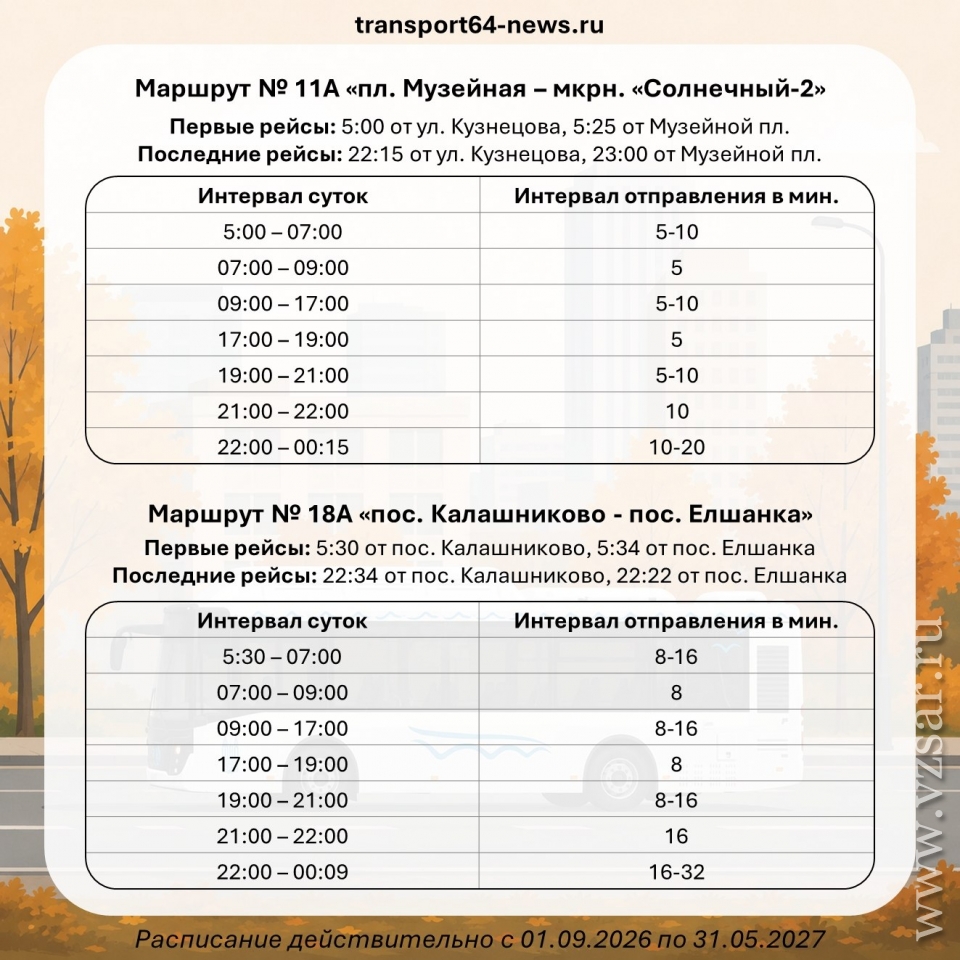 transport64-news.ru

Маршрут № 11А «пл. Музейная – мкрн. «Солнечный-2»

Первые рейсы: 5:00 от ул. Кузнецова, 5:25 от Музейной пл.
Последние рейсы: 22:15 от ул. Кузнецова, 23:00 от Музейной пл.

| Интервал суток | Интервал отправления в мин. |
|---|---|
| 5:00 – 07:00 | 5-10 |
| 07:00 – 09:00 | 5 |
| 09:00 – 17:00 | 5-10 |
| 17:00 – 19:00 | 5 |
| 19:00 – 21:00 | 5-10 |
| 21:00 – 22:00 | 10 |
| 22:00 – 00:15 | 10-20 |

Маршрут № 18А «пос. Калашниково - пос. Елшанка»

Первые рейсы: 5:30 от пос. Калашниково, 5:34 от пос. Елшанка
Последние рейсы: 22:34 от пос. Калашниково, 22:22 от пос. Елшанка

| Интервал суток | Интервал отправления в мин. |
|---|---|
| 5:30 – 07:00 | 8-16 |
| 07:00 – 09:00 | 8 |
| 09:00 – 17:00 | 8-16 |
| 17:00 – 19:00 | 8 |
| 19:00 – 21:00 | 8-16 |
| 21:00 – 22:00 | 16 |
| 22:00 – 00:09 | 16-32 |

Расписание действительно с 01.09.2026 по 31.05.2027

www.vzsar.ru